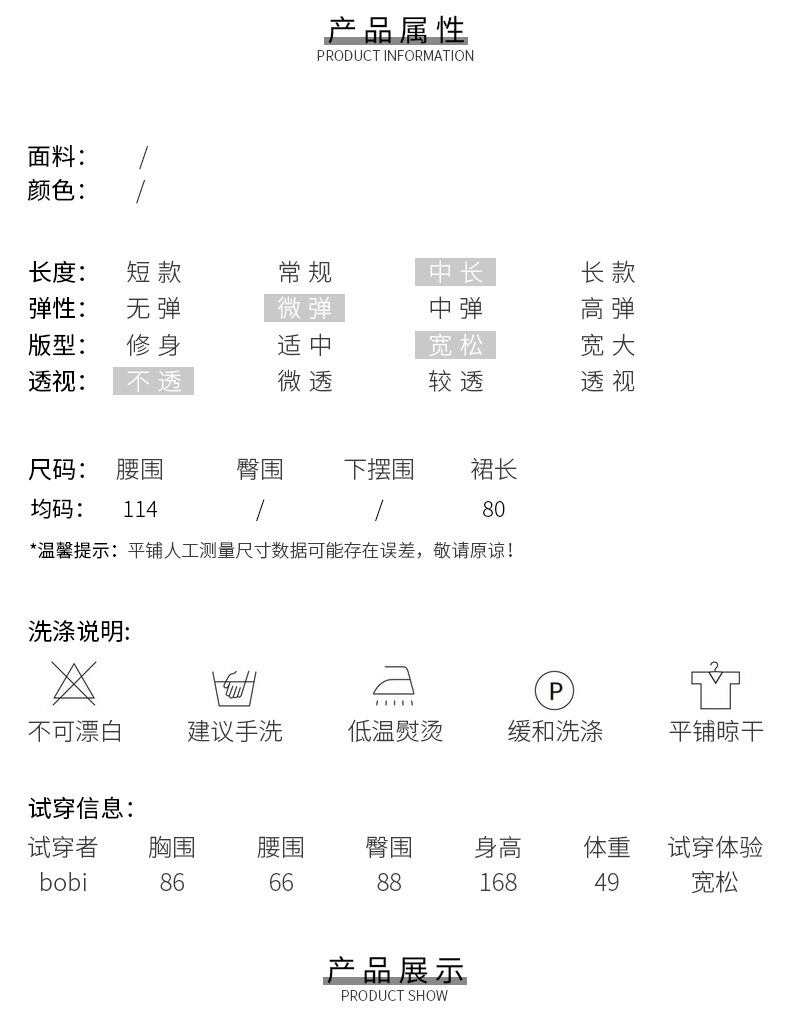 产品属性
PRODUCT INFORMATION

面料： /
颜色： /

长度： 短款 常规 中长 长款
弹性： 无弹 微弹 中弹 高弹
版型： 修身 适中 宽松 宽大
透视： 不透 微透 较透 透视

| 尺码： | 腰围 | 臀围 | 下摆围 | 裙长 |
|---|---|---|---|---|
| 均码： | 114 | / | / | 80 |

*温馨提示：平铺人工测量尺寸数据可能存在误差，敬请原谅！

洗涤说明:

P

不可漂白 建议手洗 低温熨烫 缓和洗涤 平铺晾干

试穿信息：

| 试穿者 | 胸围 | 腰围 | 臀围 | 身高 | 体重 | 试穿体验 |
|---|---|---|---|---|---|---|
| bobi | 86 | 66 | 88 | 168 | 49 | 宽松 |

产品展示
PRODUCT SHOW